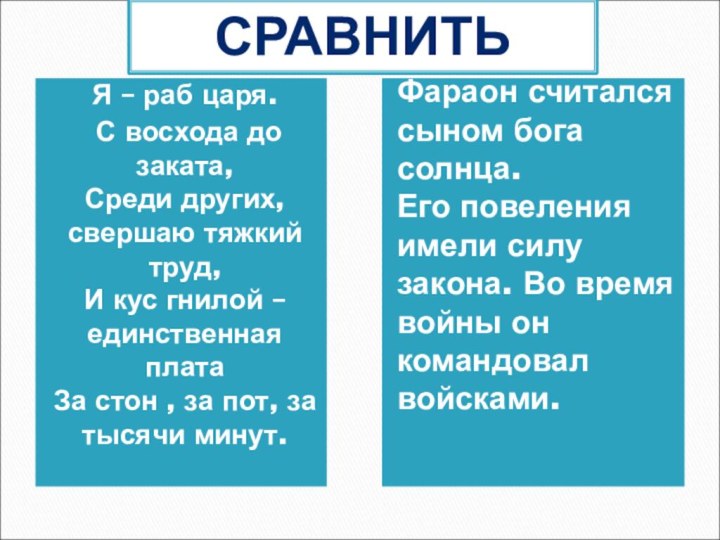 СРАВНИТЬ

Я – раб царя.
С восхода до заката,
Среди других, свершаю тяжкий труд,
И кус гнилой – единственная плата
За стон , за пот, за тысячи минут.

Фараон считался сыном бога солнца.
Его повеления имели силу закона. Во время войны он командовал войсками.